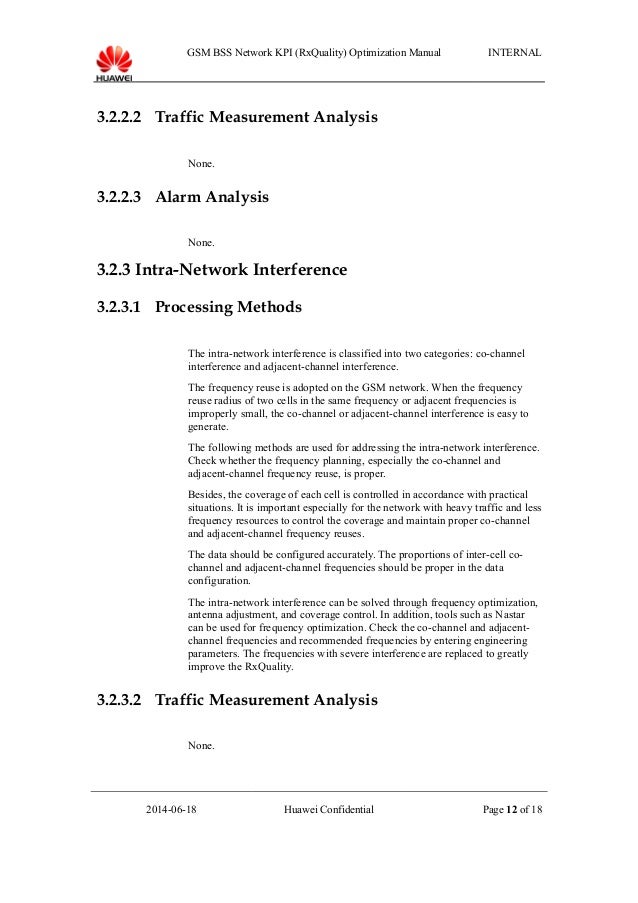 HUAWEI

GSM BSS Network KPI (RxQuality) Optimization Manual

INTERNAL

3.2.2.2 Traffic Measurement Analysis

None.

3.2.2.3 Alarm Analysis

None.

3.2.3 Intra-Network Interference

3.2.3.1 Processing Methods

The intra-network interference is classified into two categories: co-channel interference and adjacent-channel interference.

The frequency reuse is adopted on the GSM network. When the frequency reuse radius of two cells in the same frequency or adjacent frequencies is improperly small, the co-channel or adjacent-channel interference is easy to generate.

The following methods are used for addressing the intra-network interference. Check whether the frequency planning, especially the co-channel and adjacent-channel frequency reuse, is proper.

Besides, the coverage of each cell is controlled in accordance with practical situations. It is important especially for the network with heavy traffic and less frequency resources to control the coverage and maintain proper co-channel and adjacent-channel frequency reuses.

The data should be configured accurately. The proportions of inter-cell co-channel and adjacent-channel frequencies should be proper in the data configuration.

The intra-network interference can be solved through frequency optimization, antenna adjustment, and coverage control. In addition, tools such as Nastar can be used for frequency optimization. Check the co-channel and adjacent-channel frequencies and recommended frequencies by entering engineering parameters. The frequencies with severe interference are replaced to greatly improve the RxQuality.

3.2.3.2 Traffic Measurement Analysis

None.

2014-06-18

Huawei Confidential

Page 12 of 18